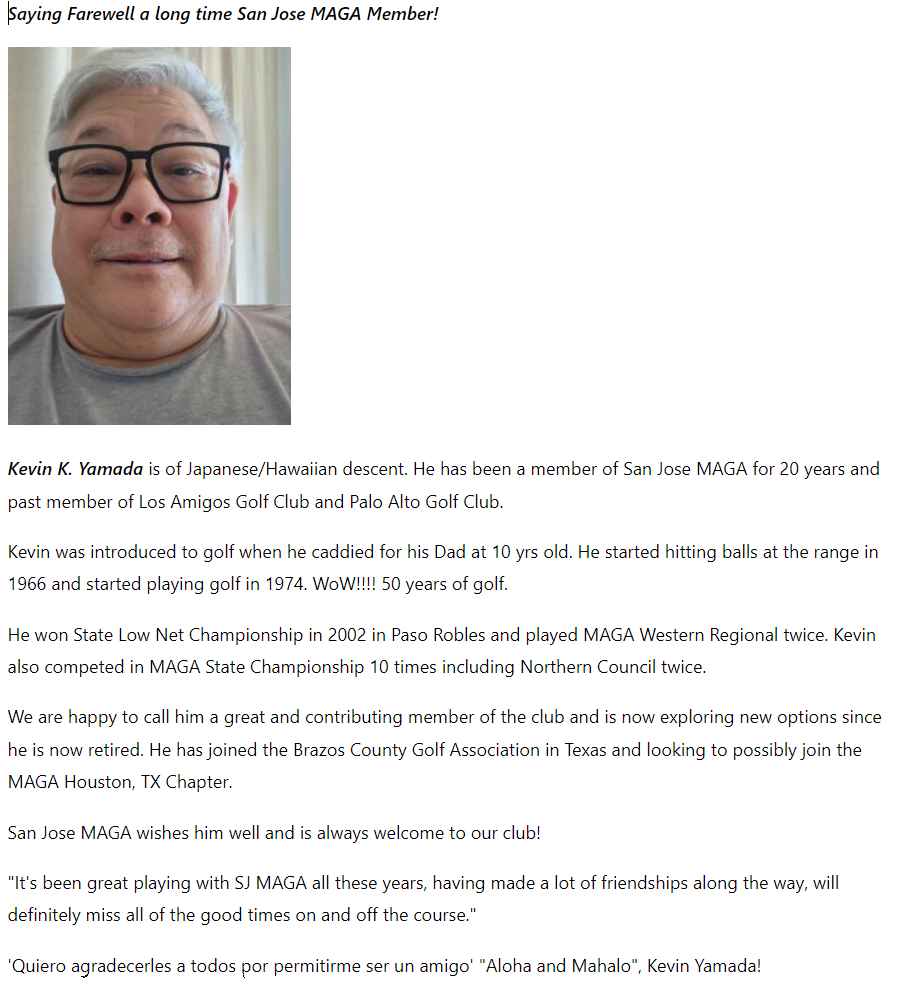 Saying Farewell a long time San Jose MAGA Member!

Kevin K. Yamada is of Japanese/Hawaiian descent. He has been a member of San Jose MAGA for 20 years and past member of Los Amigos Golf Club and Palo Alto Golf Club.

Kevin was introduced to golf when he caddied for his Dad at 10 yrs old. He started hitting balls at the range in 1966 and started playing golf in 1974. WoW!!!! 50 years of golf.

He won State Low Net Championship in 2002 in Paso Robles and played MAGA Western Regional twice. Kevin also competed in MAGA State Championship 10 times including Northern Council twice.

We are happy to call him a great and contributing member of the club and is now exploring new options since he is now retired. He has joined the Brazos County Golf Association in Texas and looking to possibly join the MAGA Houston, TX Chapter.

San Jose MAGA wishes him well and is always welcome to our club!

"It's been great playing with SJ MAGA all these years, having made a lot of friendships along the way, will definitely miss all of the good times on and off the course."

'Quiero agradecerles a todos por permitirme ser un amigo' "Aloha and Mahalo", Kevin Yamada!